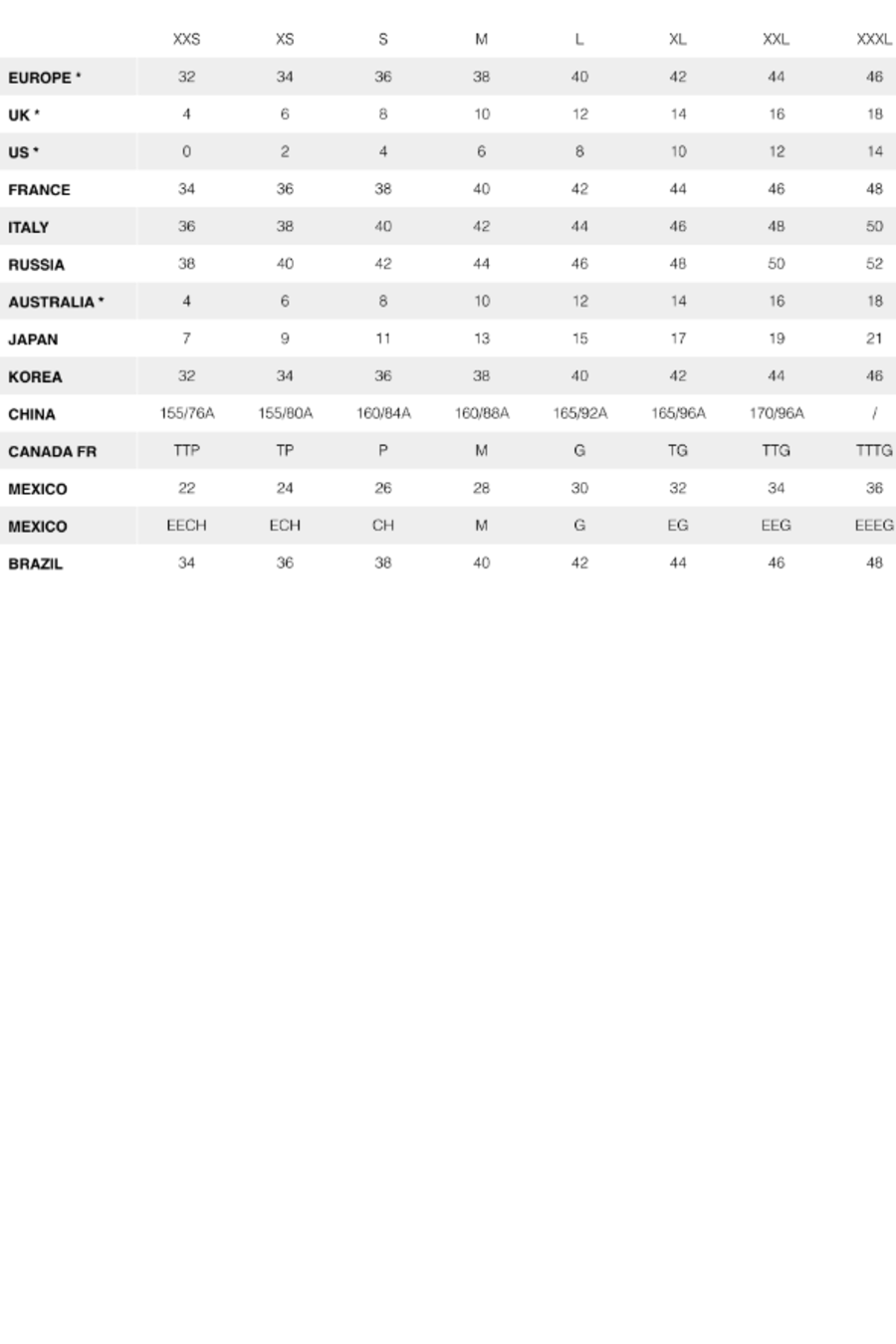 | | XXS | XS | S | M | L | XL | XXL | XXXL |
|---|---|---|---|---|---|---|---|---|
| EUROPE * | 32 | 34 | 36 | 38 | 40 | 42 | 44 | 46 |
| UK * | 4 | 6 | 8 | 10 | 12 | 14 | 16 | 18 |
| US * | 0 | 2 | 4 | 6 | 8 | 10 | 12 | 14 |
| FRANCE | 34 | 36 | 38 | 40 | 42 | 44 | 46 | 48 |
| ITALY | 36 | 38 | 40 | 42 | 44 | 46 | 48 | 50 |
| RUSSIA | 38 | 40 | 42 | 44 | 46 | 48 | 50 | 52 |
| AUSTRALIA * | 4 | 6 | 8 | 10 | 12 | 14 | 16 | 18 |
| JAPAN | 7 | 9 | 11 | 13 | 15 | 17 | 19 | 21 |
| KOREA | 32 | 34 | 36 | 38 | 40 | 42 | 44 | 46 |
| CHINA | 155/76A | 155/80A | 160/84A | 160/88A | 165/92A | 165/96A | 170/96A | / |
| CANADA FR | TTP | TP | P | M | G | TG | TTG | TTTG |
| MEXICO | 22 | 24 | 26 | 28 | 30 | 32 | 34 | 36 |
| MEXICO | EECH | ECH | CH | M | G | EG | EEG | EEEG |
| BRAZIL | 34 | 36 | 38 | 40 | 42 | 44 | 46 | 48 |